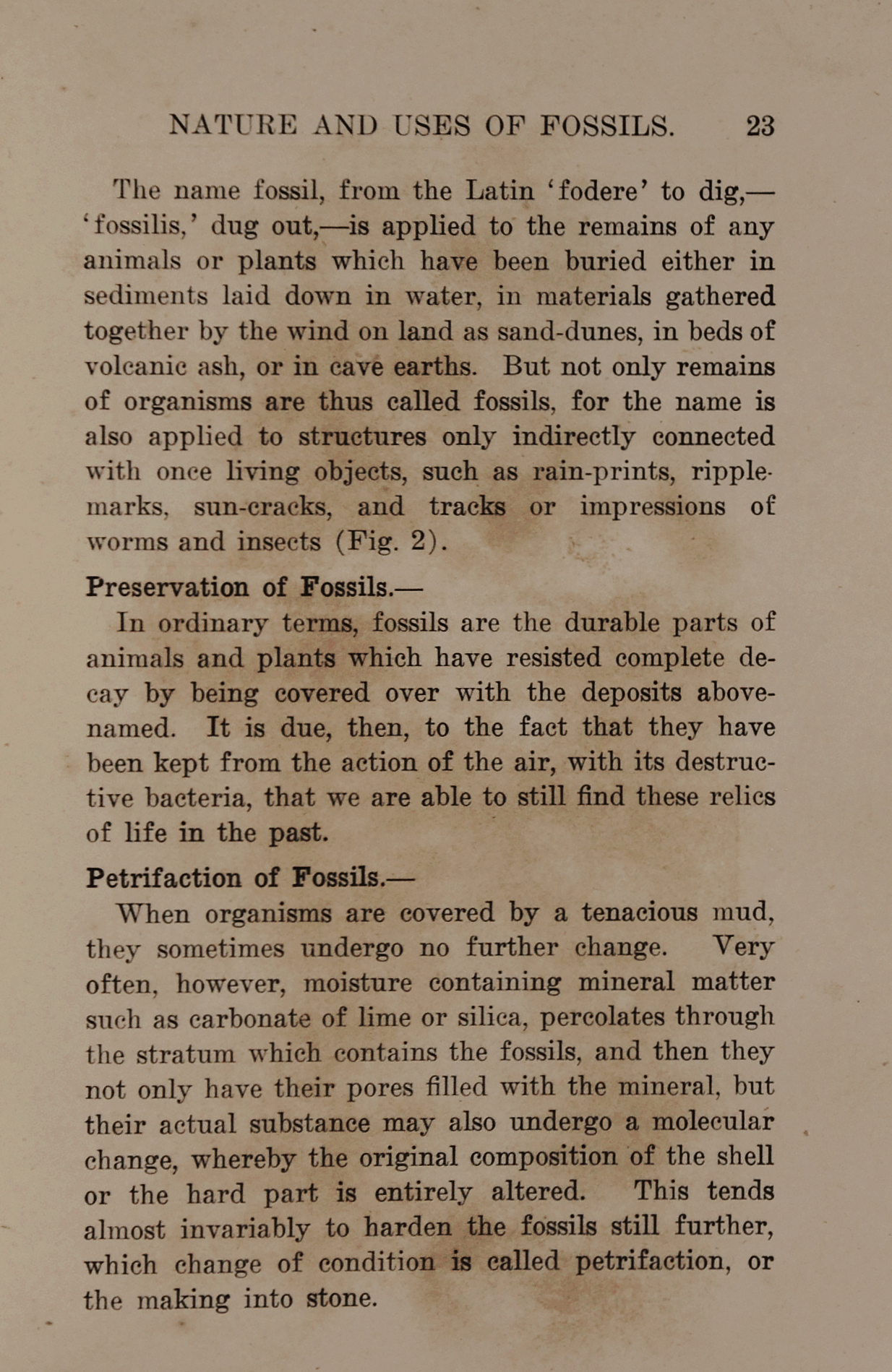 NATURE AND USES OF FOSSILS. 23

The name fossil, from the Latin 'fodere' to dig,—'fossilis,' dug out,—is applied to the remains of any animals or plants which have been buried either in sediments laid down in water, in materials gathered together by the wind on land as sand-dunes, in beds of volcanic ash, or in cave earths. But not only remains of organisms are thus called fossils, for the name is also applied to structures only indirectly connected with once living objects, such as rain-prints, ripple-marks, sun-cracks, and tracks or impressions of worms and insects (Fig. 2).

Preservation of Fossils.—

In ordinary terms, fossils are the durable parts of animals and plants which have resisted complete decay by being covered over with the deposits above-named. It is due, then, to the fact that they have been kept from the action of the air, with its destructive bacteria, that we are able to still find these relics of life in the past.

Petrifaction of Fossils.—

When organisms are covered by a tenacious mud, they sometimes undergo no further change. Very often, however, moisture containing mineral matter such as carbonate of lime or silica, percolates through the stratum which contains the fossils, and then they not only have their pores filled with the mineral, but their actual substance may also undergo a molecular change, whereby the original composition of the shell or the hard part is entirely altered. This tends almost invariably to harden the fossils still further, which change of condition is called petrifaction, or the making into stone.